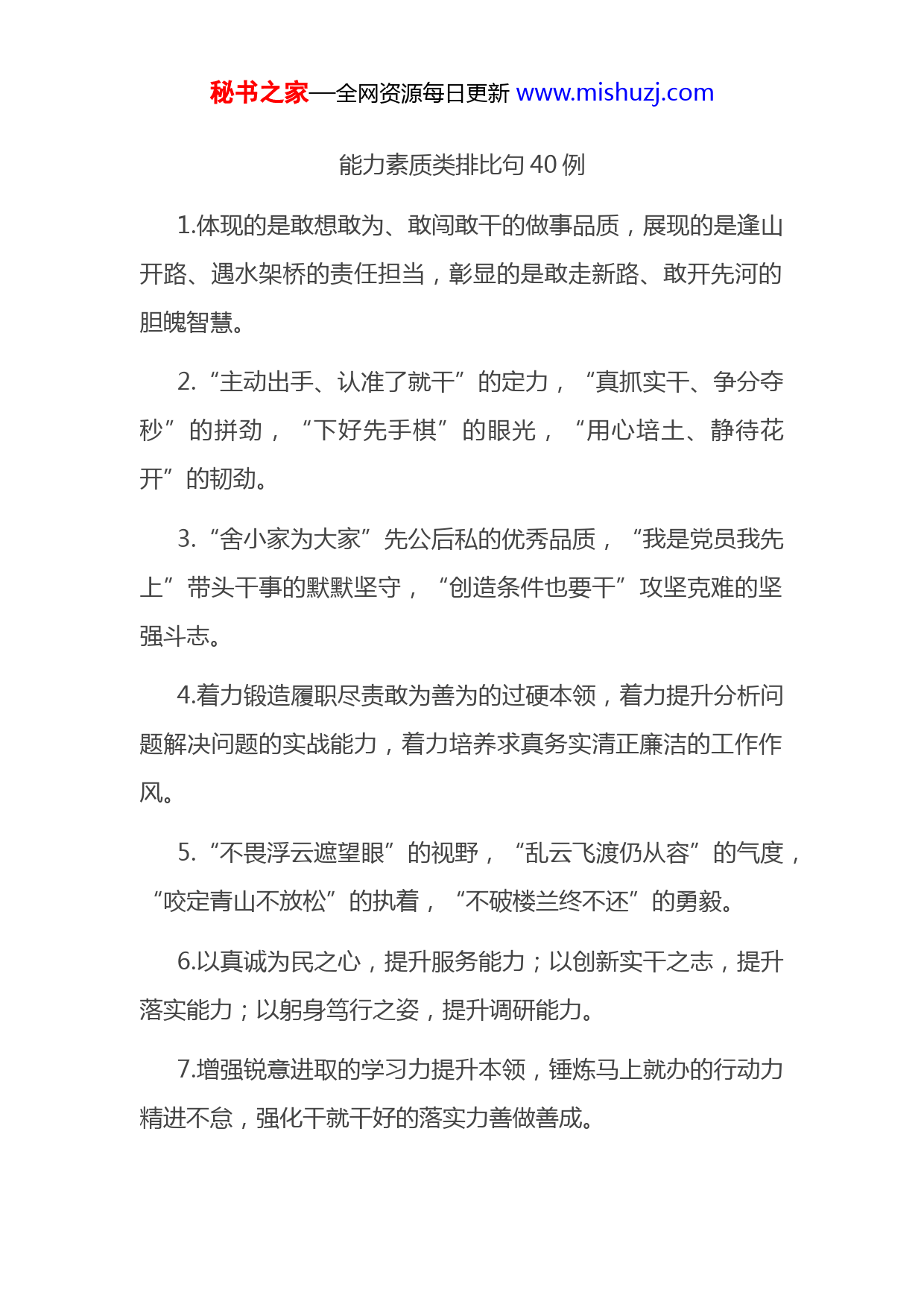 秘书之家—全网资源每日更新 www.mishuzj.com

能力素质类排比句 40 例

1.体现的是敢想敢为、敢闯敢干的做事品质，展现的是逢山开路、遇水架桥的责任担当，彰显的是敢走新路、敢开先河的胆魄智慧。

2.“主动出手、认准了就干”的定力，“真抓实干、争分夺秒”的拼劲，“下好先手棋”的眼光，“用心培土、静待花开”的韧劲。

3.“舍小家为大家”先公后私的优秀品质，“我是党员我先上”带头干事的默默坚守，“创造条件也要干”攻坚克难的坚强斗志。

4.着力锻造履职尽责敢为善为的过硬本领，着力提升分析问题解决问题的实战能力，着力培养求真务实清正廉洁的工作作风。

5.“不畏浮云遮望眼”的视野，“乱云飞渡仍从容”的气度，“咬定青山不放松”的执着，“不破楼兰终不还”的勇毅。

6.以真诚为民之心，提升服务能力；以创新实干之志，提升落实能力；以躬身笃行之姿，提升调研能力。

7.增强锐意进取的学习力提升本领，锤炼马上就办的行动力精进不怠，强化干就干好的落实力善做善成。